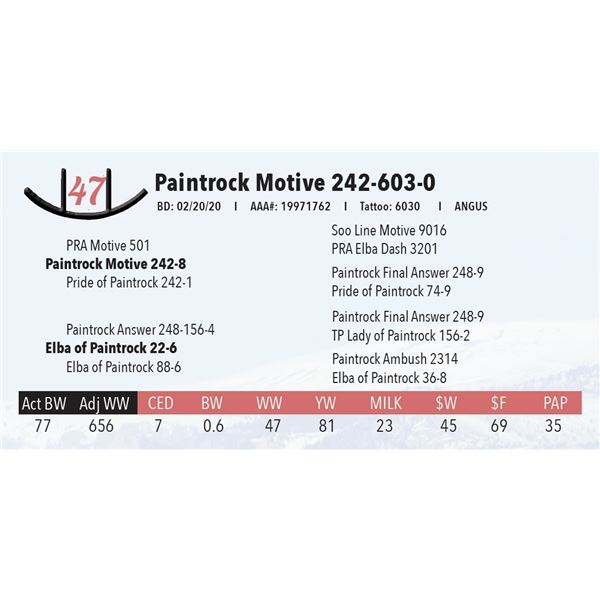 47

Paintrock Motive 242-603-0

BD: 02/20/20 I AAA#: 19971762 I Tattoo: 6030 I ANGUS

PRA Motive 501
Paintrock Motive 242-8
Pride of Paintrock 242-1

Paintrock Answer 248-156-4
Elba of Paintrock 22-6
Elba of Paintrock 88-6

Soo Line Motive 9016
PRA Elba Dash 3201
Paintrock Final Answer 248-9
Pride of Paintrock 74-9
Paintrock Final Answer 248-9
TP Lady of Paintrock 156-2
Paintrock Ambush 2314
Elba of Paintrock 36-8

| Act BW | Adj WW | CED | BW | WW | YW | MILK | $W | $F | PAP |
|---|---|---|---|---|---|---|---|---|---|
| 77 | 656 | 7 | 0.6 | 47 | 81 | 23 | 45 | 69 | 35 |